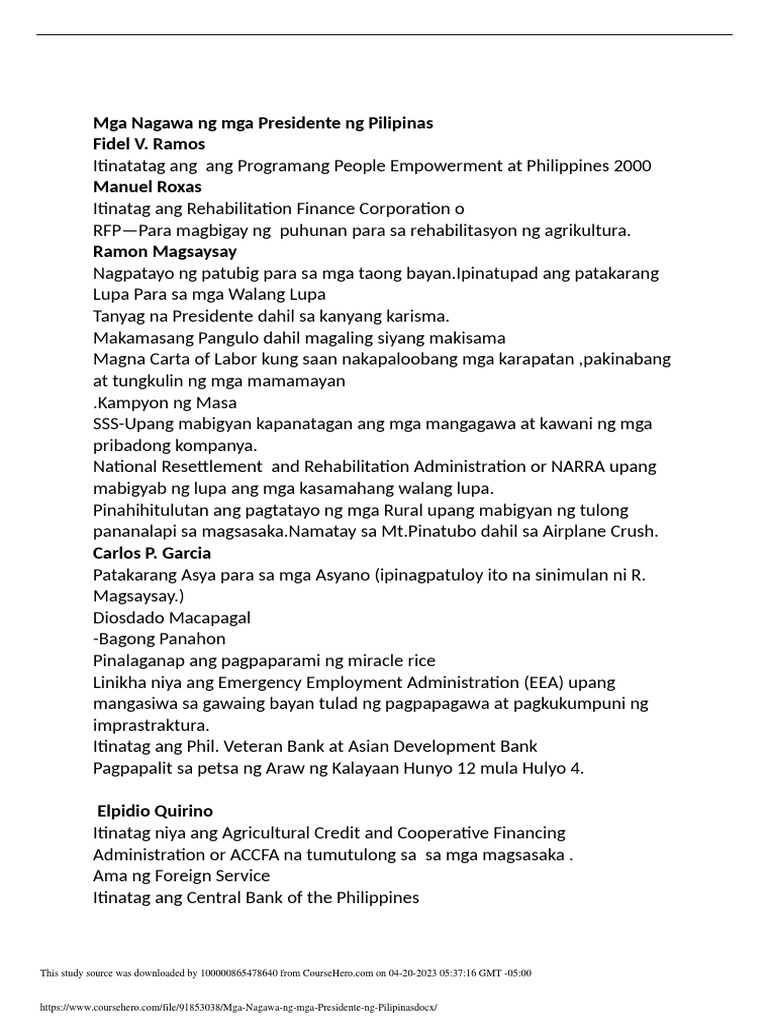 Mga Nagawa ng mga Presidente ng Pilipinas
Fidel V. Ramos
Itinatatag ang ang Programang People Empowerment at Philippines 2000
Manuel Roxas
Itinatag ang Rehabilitation Finance Corporation o RFP—Para magbigay ng puhunan para sa rehabilitasyon ng agrikultura.
Ramon Magsaysay
Nagpatayo ng patubig para sa mga taong bayan.Ipinatupad ang patakarang Lupa Para sa mga Walang Lupa
Tanyag na Presidente dahil sa kanyang karisma.
Makamasang Pangulo dahil magaling siyang makisama
Magna Carta of Labor kung saan nakapaloobang mga karapatan ,pakinabang at tungkulin ng mga mamamayan
.Kampyon ng Masa
SSS-Upang mabigyan kapanatagan ang mga mangagawa at kawani ng mga pribadong kompanya.
National Resettlement and Rehabilitation Administration or NARRA upang mabigyab ng lupa ang mga kasamahang walang lupa.
Pinahihitulutan ang pagtatayo ng mga Rural upang mabigyan ng tulong pananalapi sa magsasaka.Namatay sa Mt.Pinatubo dahil sa Airplane Crush.
Carlos P. Garcia
Patakarang Asya para sa mga Asyano (ipinagpatuloy ito na sinimulan ni R. Magsaysay.)
Diosdado Macapagal
-Bagong Panahon
Pinalaganap ang pagpaparami ng miracle rice
Linikha niya ang Emergency Employment Administration (EEA) upang mangasiwa sa gawaing bayan tulad ng pagpapagawa at pagkukumpuni ng imprastraktura.
Itinatag ang Phil. Veteran Bank at Asian Development Bank
Pagpapalit sa petsa ng Araw ng Kalayaan Hunyo 12 mula Hulyo 4.

Elpidio Quirino
Itinatag niya ang Agricultural Credit and Cooperative Financing Administration or ACCFA na tumutulong sa sa mga magsasaka .
Ama ng Foreign Service
Itinatag ang Central Bank of the Philippines

This study source was downloaded by 100000865478640 from CourseHero.com on 04-20-2023 05:37:16 GMT -05:00

https://www.coursehero.com/file/91853038/Mga-Nagawa-ng-mga-Presidente-ng-Pilipinasdocx/